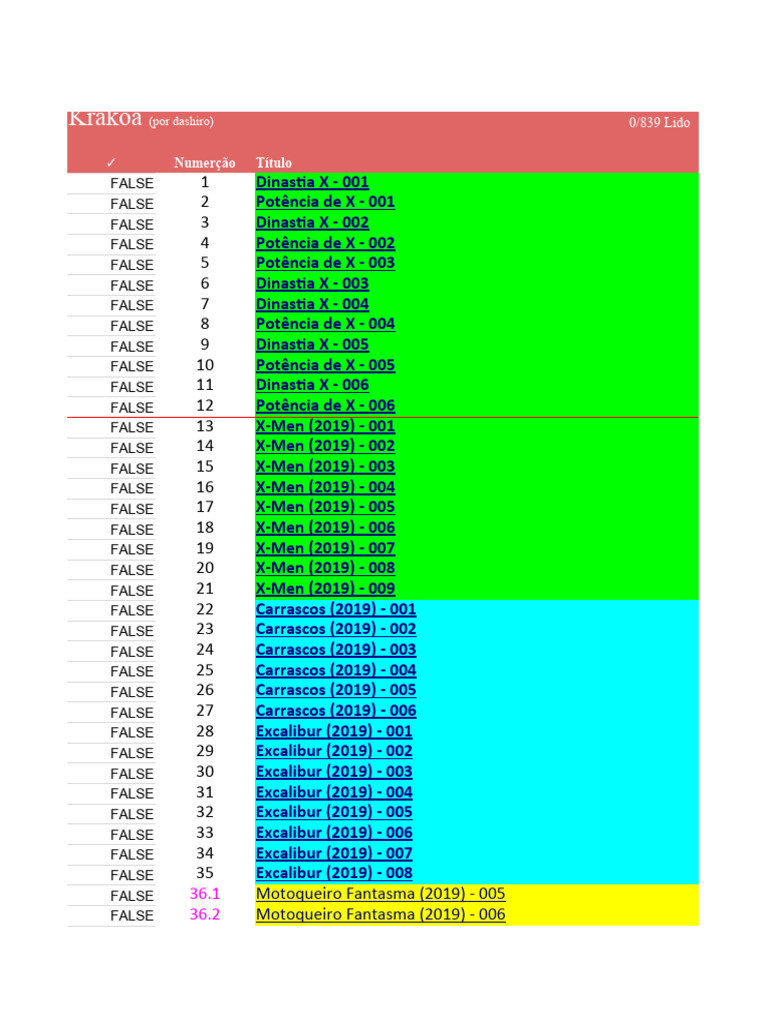 Krakoa (por dashiro) 0/839 Lido

| ✓ | Numerção | Título |
|---|---|---|
| FALSE | 1 | Dinastia X - 001 |
| FALSE | 2 | Potência de X - 001 |
| FALSE | 3 | Dinastia X - 002 |
| FALSE | 4 | Potência de X - 002 |
| FALSE | 5 | Potência de X - 003 |
| FALSE | 6 | Dinastia X - 003 |
| FALSE | 7 | Dinastia X - 004 |
| FALSE | 8 | Potência de X - 004 |
| FALSE | 9 | Dinastia X - 005 |
| FALSE | 10 | Potência de X - 005 |
| FALSE | 11 | Dinastia X - 006 |
| FALSE | 12 | Potência de X - 006 |
| FALSE | 13 | X-Men (2019) - 001 |
| FALSE | 14 | X-Men (2019) - 002 |
| FALSE | 15 | X-Men (2019) - 003 |
| FALSE | 16 | X-Men (2019) - 004 |
| FALSE | 17 | X-Men (2019) - 005 |
| FALSE | 18 | X-Men (2019) - 006 |
| FALSE | 19 | X-Men (2019) - 007 |
| FALSE | 20 | X-Men (2019) - 008 |
| FALSE | 21 | X-Men (2019) - 009 |
| FALSE | 22 | Carrascos (2019) - 001 |
| FALSE | 23 | Carrascos (2019) - 002 |
| FALSE | 24 | Carrascos (2019) - 003 |
| FALSE | 25 | Carrascos (2019) - 004 |
| FALSE | 26 | Carrascos (2019) - 005 |
| FALSE | 27 | Carrascos (2019) - 006 |
| FALSE | 28 | Excalibur (2019) - 001 |
| FALSE | 29 | Excalibur (2019) - 002 |
| FALSE | 30 | Excalibur (2019) - 003 |
| FALSE | 31 | Excalibur (2019) - 004 |
| FALSE | 32 | Excalibur (2019) - 005 |
| FALSE | 33 | Excalibur (2019) - 006 |
| FALSE | 34 | Excalibur (2019) - 007 |
| FALSE | 35 | Excalibur (2019) - 008 |
| FALSE | 36.1 | Motoqueiro Fantasma (2019) - 005 |
| FALSE | 36.2 | Motoqueiro Fantasma (2019) - 006 |